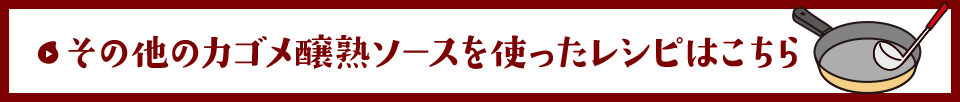 その他のカゴメ醸熟ソースを使ったレシピはこちら